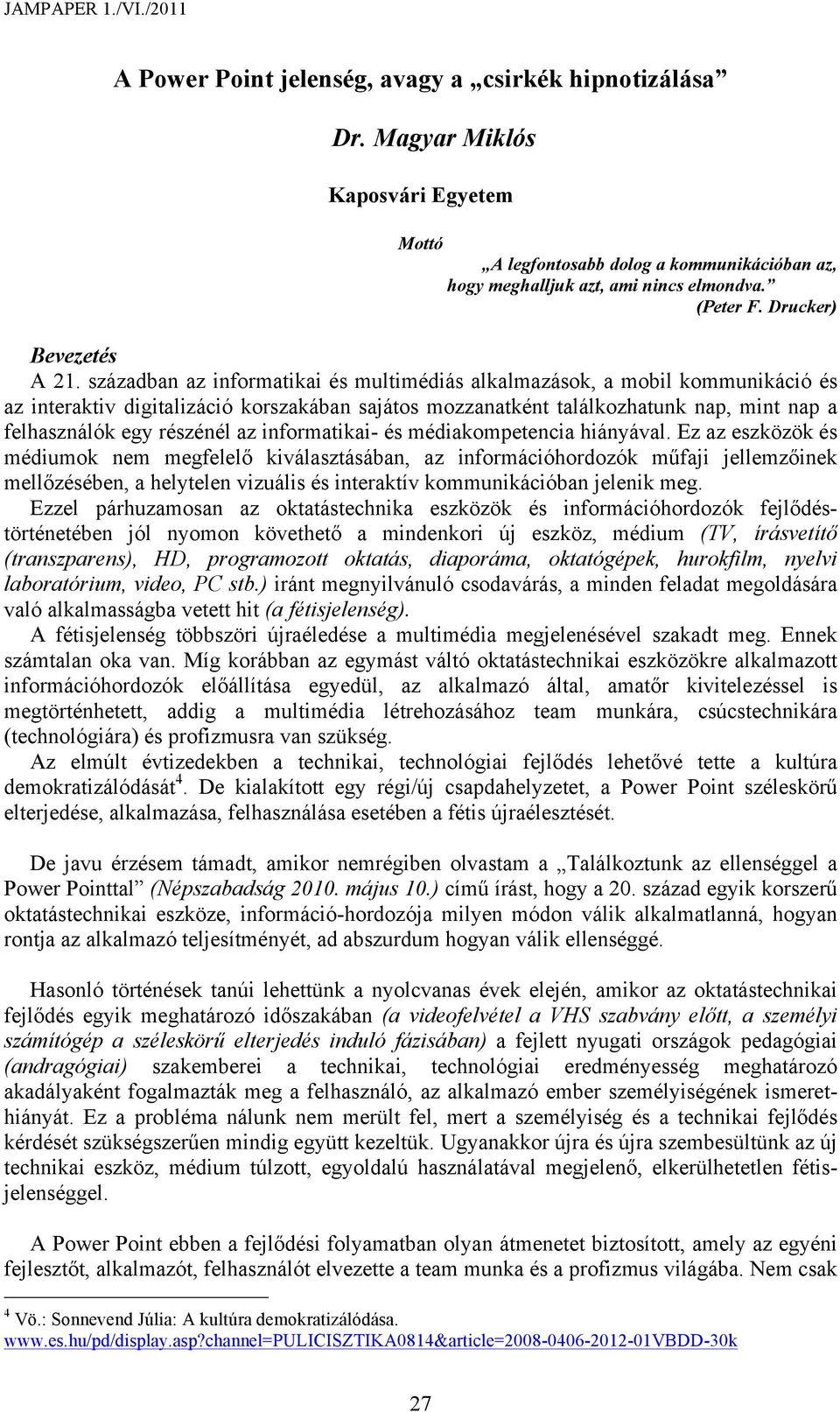 JAMPAPER 1./VI./2011

A Power Point jelenség, avagy a „csirkék hipnotizálása”

Dr. Magyar Miklós

Kaposvári Egyetem

Mottó
„A legfontosabb dolog a kommunikációban az, hogy meghalljuk azt, ami nincs elmondva.”
(Peter F. Drucker)

Bevezetés
A 21. században az informatikai és multimédiás alkalmazások, a mobil kommunikáció és az interaktiv digitalizáció korszakában sajátos mozzanatként találkozhatunk nap, mint nap a felhasználók egy részénél az informatikai- és médiakompetencia hiányával. Ez az eszközök és médiumok nem megfelelő kiválasztásában, az információhordozók műfaji jellemzőinek mellőzésében, a helytelen vizuális és interaktív kommunikációban jelenik meg.
Ezzel párhuzamosan az oktatástechnika eszközök és információhordozók fejlődéstörténetében jól nyomon követhető a mindenkori új eszköz, médium (TV, írásvetítő (transzparens), HD, programozott oktatás, diaporáma, oktatógépek, hurokfilm, nyelvi laboratórium, video, PC stb.) iránt megnyilvánuló csodavárás, a minden feladat megoldására való alkalmasságba vetett hit (a fétisjelenség).
A fétisjelenség többszöri újraéledése a multimédia megjelenésével szakadt meg. Ennek számtalan oka van. Míg korábban az egymást váltó oktatástechnikai eszközökre alkalmazott információhordozók előállítása egyedül, az alkalmazó által, amatőr kivitelezéssel is megtörténhetett, addig a multimédia létrehozásához team munkára, csúcstechnikára (technológiára) és profizmusra van szükség.
Az elmúlt évtizedekben a technikai, technológiai fejlődés lehetővé tette a kultúra demokratizálódását$^4$. De kialakított egy régi/új csapdahelyzetet, a Power Point széleskörű elterjedése, alkalmazása, felhasználása esetében a fétis újraélesztését.

De javu érzésem támadt, amikor nemrégiben olvastam a „Találkoztunk az ellenséggel a Power Pointtal” (Népszabadság 2010. május 10.) című írást, hogy a 20. század egyik korszerű oktatástechnikai eszköze, információ-hordozója milyen módon válik alkalmatlanná, hogyan rontja az alkalmazó teljesítményét, ad abszurdum hogyan válik ellenséggé.

Hasonló történések tanúi lehettünk a nyolcvanas évek elején, amikor az oktatástechnikai fejlődés egyik meghatározó időszakában (a videofelvétel a VHS szabvány előtt, a személyi számítógép a széleskörű elterjedés induló fázisában) a fejlett nyugati országok pedagógiai (andragógiai) szakemberei a technikai, technológiai eredményesség meghatározó akadályaként fogalmazták meg a felhasználó, az alkalmazó ember személyiségének ismerethiányát. Ez a probléma nálunk nem merült fel, mert a személyiség és a technikai fejlődés kérdését szükségszerűen mindig együtt kezeltük. Ugyanakkor újra és újra szembesültünk az új technikai eszköz, médium túlzott, egyoldalú használatával megjelenő, elkerülhetetlen fétisjelenséggel.

A Power Point ebben a fejlődési folyamatban olyan átmenetet biztosított, amely az egyéni fejlesztőt, alkalmazót, felhasználót elvezette a team munka és a profizmus világába. Nem csak

$^4$ Vö.: Sonnevend Júlia: A kultúra demokratizálódása.
www.es.hu/pd/display.asp?channel=PULICISZTIKA0814&article=2008-0406-2012-01VBDD-30k

27